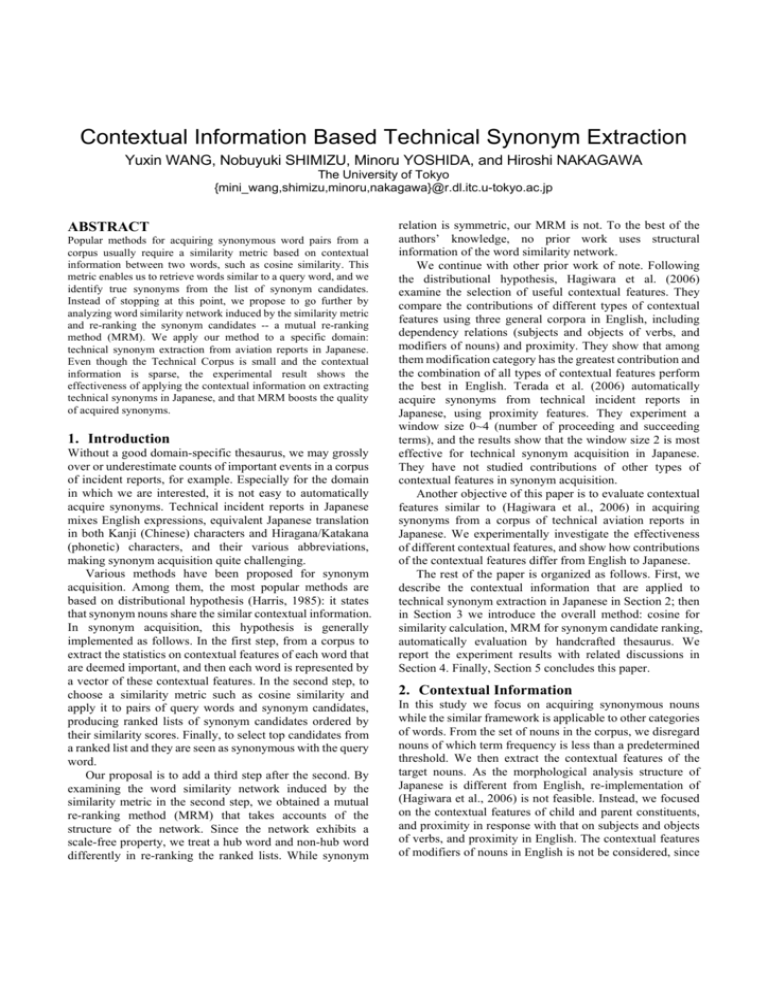 Contextual Information Based Technical Synonym Extraction

Yuxin WANG, Nobuyuki SHIMIZU, Minoru YOSHIDA, and Hiroshi NAKAGAWA
The University of Tokyo
{mini_wang,shimizu,minoru,nakagawa}@r.dl.itc.u-tokyo.ac.jp

ABSTRACT

Popular methods for acquiring synonymous word pairs from a corpus usually require a similarity metric based on contextual information between two words, such as cosine similarity. This metric enables us to retrieve words similar to a query word, and we identify true synonyms from the list of synonym candidates. Instead of stopping at this point, we propose to go further by analyzing word similarity network induced by the similarity metric and re-ranking the synonym candidates -- a mutual re-ranking method (MRM). We apply our method to a specific domain: technical synonym extraction from aviation reports in Japanese. Even though the Technical Corpus is small and the contextual information is sparse, the experimental result shows the effectiveness of applying the contextual information on extracting technical synonyms in Japanese, and that MRM boosts the quality of acquired synonyms.

1. Introduction

Without a good domain-specific thesaurus, we may grossly over or underestimate counts of important events in a corpus of incident reports, for example. Especially for the domain in which we are interested, it is not easy to automatically acquire synonyms. Technical incident reports in Japanese mixes English expressions, equivalent Japanese translation in both Kanji (Chinese) characters and Hiragana/Katakana (phonetic) characters, and their various abbreviations, making synonym acquisition quite challenging.

Various methods have been proposed for synonym acquisition. Among them, the most popular methods are based on distributional hypothesis (Harris, 1985): it states that synonym nouns share the similar contextual information. In synonym acquisition, this hypothesis is generally implemented as follows. In the first step, from a corpus to extract the statistics on contextual features of each word that are deemed important, and then each word is represented by a vector of these contextual features. In the second step, to choose a similarity metric such as cosine similarity and apply it to pairs of query words and synonym candidates, producing ranked lists of synonym candidates ordered by their similarity scores. Finally, to select top candidates from a ranked list and they are seen as synonymous with the query word.

Our proposal is to add a third step after the second. By examining the word similarity network induced by the similarity metric in the second step, we obtained a mutual re-ranking method (MRM) that takes accounts of the structure of the network. Since the network exhibits a scale-free property, we treat a hub word and non-hub word differently in re-ranking the ranked lists. While synonym relation is symmetric, our MRM is not. To the best of the authors' knowledge, no prior work uses structural information of the word similarity network.

We continue with other prior work of note. Following the distributional hypothesis, Hagiwara et al. (2006) examine the selection of useful contextual features. They compare the contributions of different types of contextual features using three general corpora in English, including dependency relations (subjects and objects of verbs, and modifiers of nouns) and proximity. They show that among them modification category has the greatest contribution and the combination of all types of contextual features perform the best in English. Terada et al. (2006) automatically acquire synonyms from technical incident reports in Japanese, using proximity features. They experiment a window size 0~4 (number of proceeding and succeeding terms), and the results show that the window size 2 is most effective for technical synonym acquisition in Japanese. They have not studied contributions of other types of contextual features in synonym acquisition.

Another objective of this paper is to evaluate contextual features similar to (Hagiwara et al., 2006) in acquiring synonyms from a corpus of technical aviation reports in Japanese. We experimentally investigate the effectiveness of different contextual features, and show how contributions of the contextual features differ from English to Japanese.

The rest of the paper is organized as follows. First, we describe the contextual information that are applied to technical synonym extraction in Japanese in Section 2; then in Section 3 we introduce the overall method: cosine for similarity calculation, MRM for synonym candidate ranking, automatically evaluation by handcrafted thesaurus. We report the experiment results with related discussions in Section 4. Finally, Section 5 concludes this paper.

2. Contextual Information

In this study we focus on acquiring synonymous nouns while the similar framework is applicable to other categories of words. From the set of nouns in the corpus, we disregard nouns of which term frequency is less than a predetermined threshold. We then extract the contextual features of the target nouns. As the morphological analysis structure of Japanese is different from English, re-implementation of (Hagiwara et al., 2006) is not feasible. Instead, we focused on the contextual features of child and parent constituents, and proximity in response with that on subjects and objects of verbs, and proximity in English. The contextual features of modifiers of nouns in English is not be considered, since